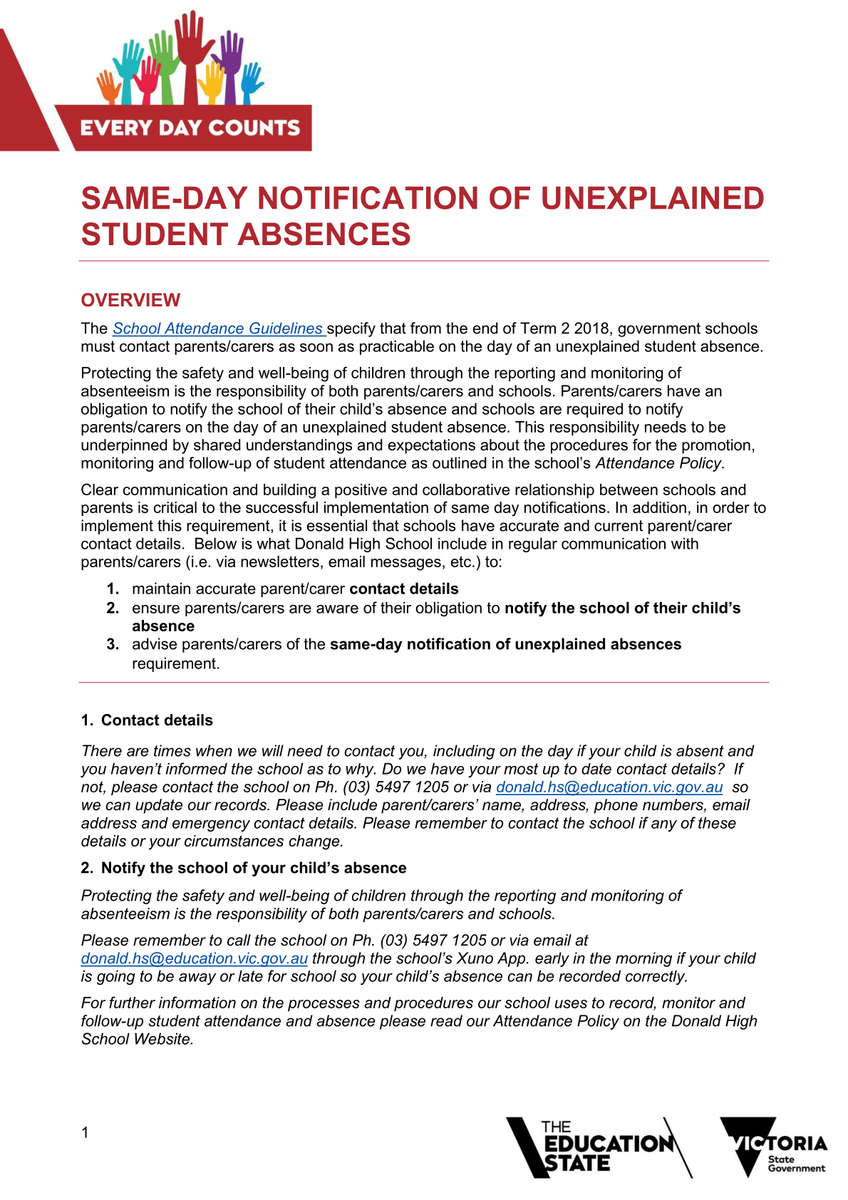 EVERY DAY COUNTS

SAME-DAY NOTIFICATION OF UNEXPLAINED STUDENT ABSENCES

OVERVIEW

The School Attendance Guidelines specify that from the end of Term 2 2018, government schools must contact parents/carers as soon as practicable on the day of an unexplained student absence.

Protecting the safety and well-being of children through the reporting and monitoring of absenteeism is the responsibility of both parents/carers and schools. Parents/carers have an obligation to notify the school of their child's absence and schools are required to notify parents/carers on the day of an unexplained student absence. This responsibility needs to be underpinned by shared understandings and expectations about the procedures for the promotion, monitoring and follow-up of student attendance as outlined in the school's Attendance Policy.

Clear communication and building a positive and collaborative relationship between schools and parents is critical to the successful implementation of same day notifications. In addition, in order to implement this requirement, it is essential that schools have accurate and current parent/carer contact details. Below is what Donald High School include in regular communication with parents/carers (i.e. via newsletters, email messages, etc.) to:

1. maintain accurate parent/carer contact details
2. ensure parents/carers are aware of their obligation to notify the school of their child's absence
3. advise parents/carers of the same-day notification of unexplained absences requirement.

1. Contact details

There are times when we will need to contact you, including on the day if your child is absent and you haven't informed the school as to why. Do we have your most up to date contact details? If not, please contact the school on Ph. (03) 5497 1205 or via donald.hs@education.vic.gov.au so we can update our records. Please include parent/carers' name, address, phone numbers, email address and emergency contact details. Please remember to contact the school if any of these details or your circumstances change.

2. Notify the school of your child's absence

Protecting the safety and well-being of children through the reporting and monitoring of absenteeism is the responsibility of both parents/carers and schools.

Please remember to call the school on Ph. (03) 5497 1205 or via email at donald.hs@education.vic.gov.au through the school's Xuno App. early in the morning if your child is going to be away or late for school so your child's absence can be recorded correctly.

For further information on the processes and procedures our school uses to record, monitor and follow-up student attendance and absence please read our Attendance Policy on the Donald High School Website.

1

THE EDUCATION STATE

VICTORIA State Government